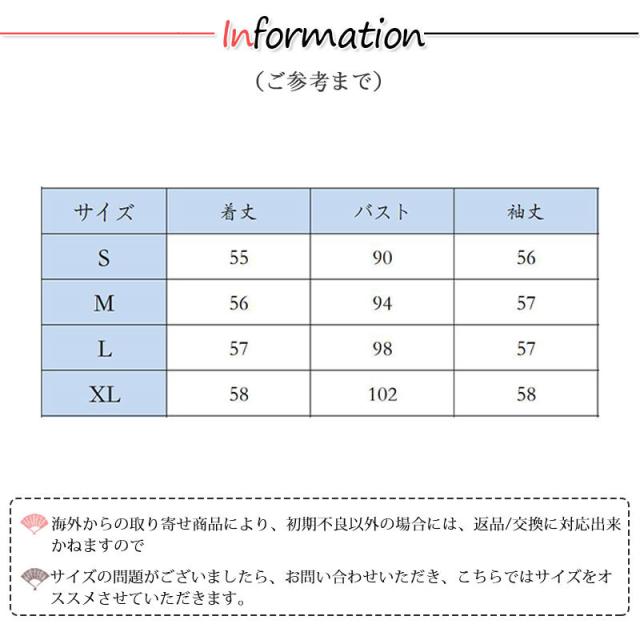 Information

（ご参考まで）

| サイズ | 着丈 | バスト | 袖丈 |
|---|---|---|---|
| S | 55 | 90 | 56 |
| M | 56 | 94 | 57 |
| L | 57 | 98 | 57 |
| XL | 58 | 102 | 58 |

海外からの取り寄せ商品により、初期不良以外の場合には、返品/交換に対応出来かねますので

サイズの問題がございましたら、お問い合わせいただき、こちらではサイズをオススメさせていただきます。